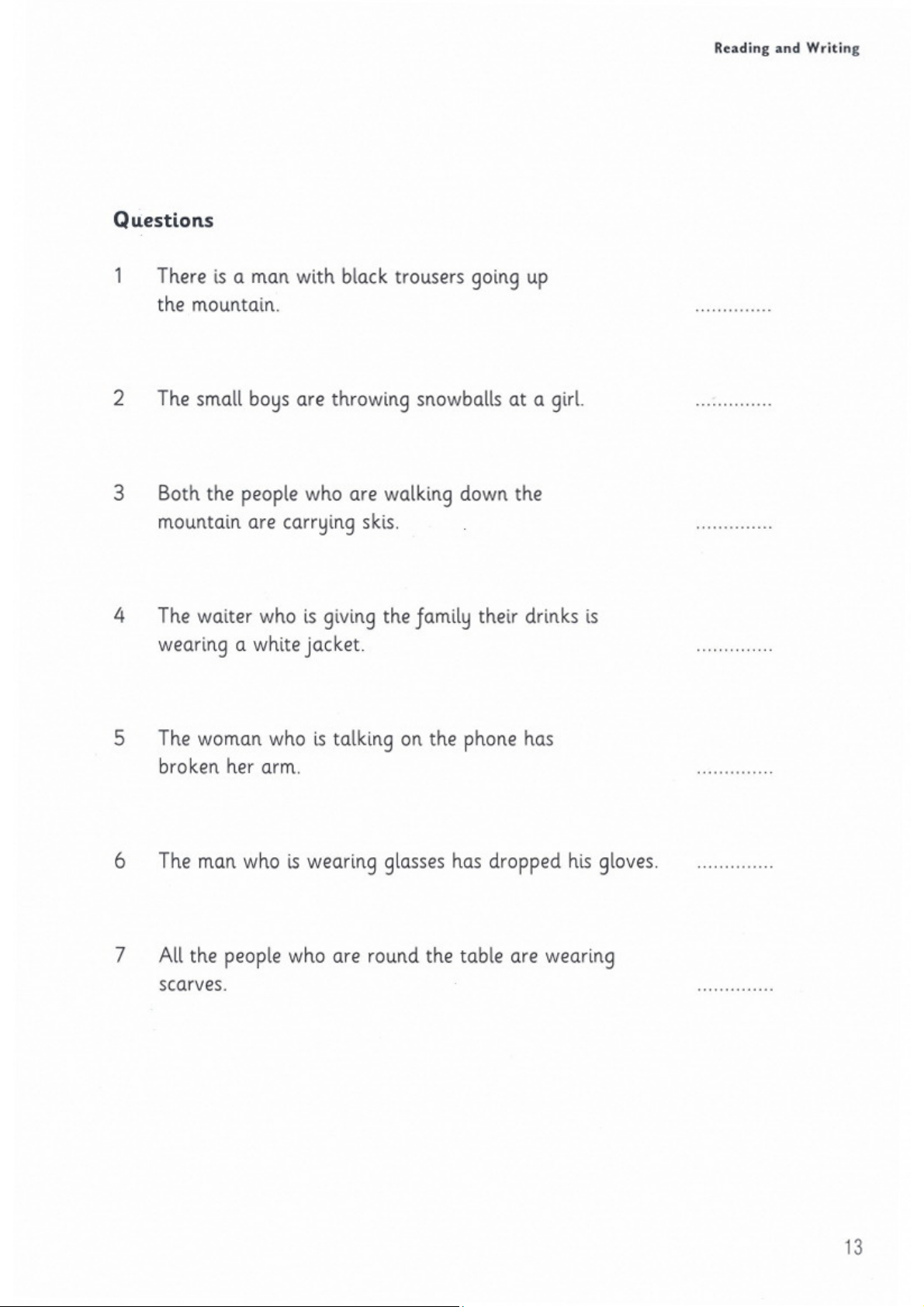 Reading and Writing

Questions

1 There is a man with black trousers going up the mountain. ..............

2 The small boys are throwing snowballs at a girl. ..............

3 Both the people who are walking down the mountain are carrying skis. ..............

4 The waiter who is giving the family their drinks is wearing a white jacket. ..............

5 The woman who is talking on the phone has broken her arm. ..............

6 The man who is wearing glasses has dropped his gloves. ..............

7 All the people who are round the table are wearing scarves. ..............

13